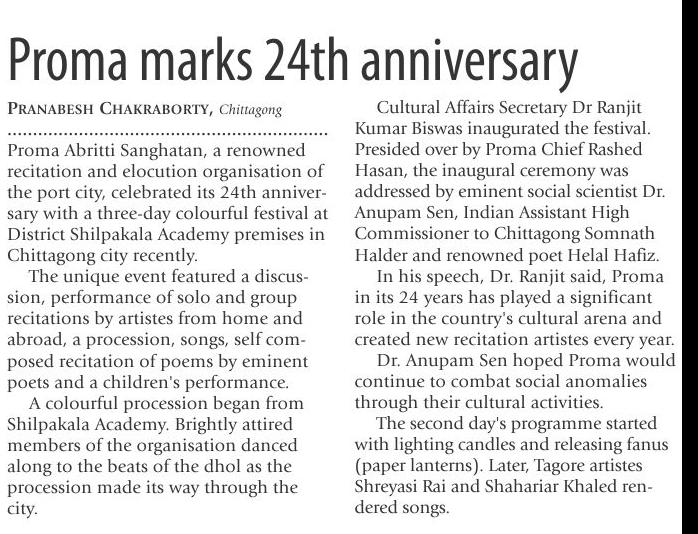 Proma marks 24th anniversary

PRANABESH CHAKRABORTY, Chittagong

Proma Abritti Sanghatan, a renowned recitation and elocution organisation of the port city, celebrated its 24th anniversary with a three-day colourful festival at District Shilpakala Academy premises in Chittagong city recently.

The unique event featured a discussion, performance of solo and group recitations by artistes from home and abroad, a procession, songs, self composed recitation of poems by eminent poets and a children's performance.

A colourful procession began from Shilpakala Academy. Brightly attired members of the organisation danced along to the beats of the dhol as the procession made its way through the city.

Cultural Affairs Secretary Dr Ranjit Kumar Biswas inaugurated the festival. Presided over by Proma Chief Rashed Hasan, the inaugural ceremony was addressed by eminent social scientist Dr. Anupam Sen, Indian Assistant High Commissioner to Chittagong Somnath Halder and renowned poet Helal Hafiz.

In his speech, Dr. Ranjit said, Proma in its 24 years has played a significant role in the country's cultural arena and created new recitation artistes every year.

Dr. Anupam Sen hoped Proma would continue to combat social anomalies through their cultural activities.

The second day's programme started with lighting candles and releasing fanus (paper lanterns). Later, Tagore artistes Shreyasi Rai and Shahariar Khaled rendered songs.